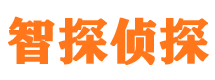 智探侦探